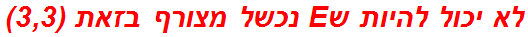 לא יכול להיות שE נכשל מצורף בזאת (3,3)